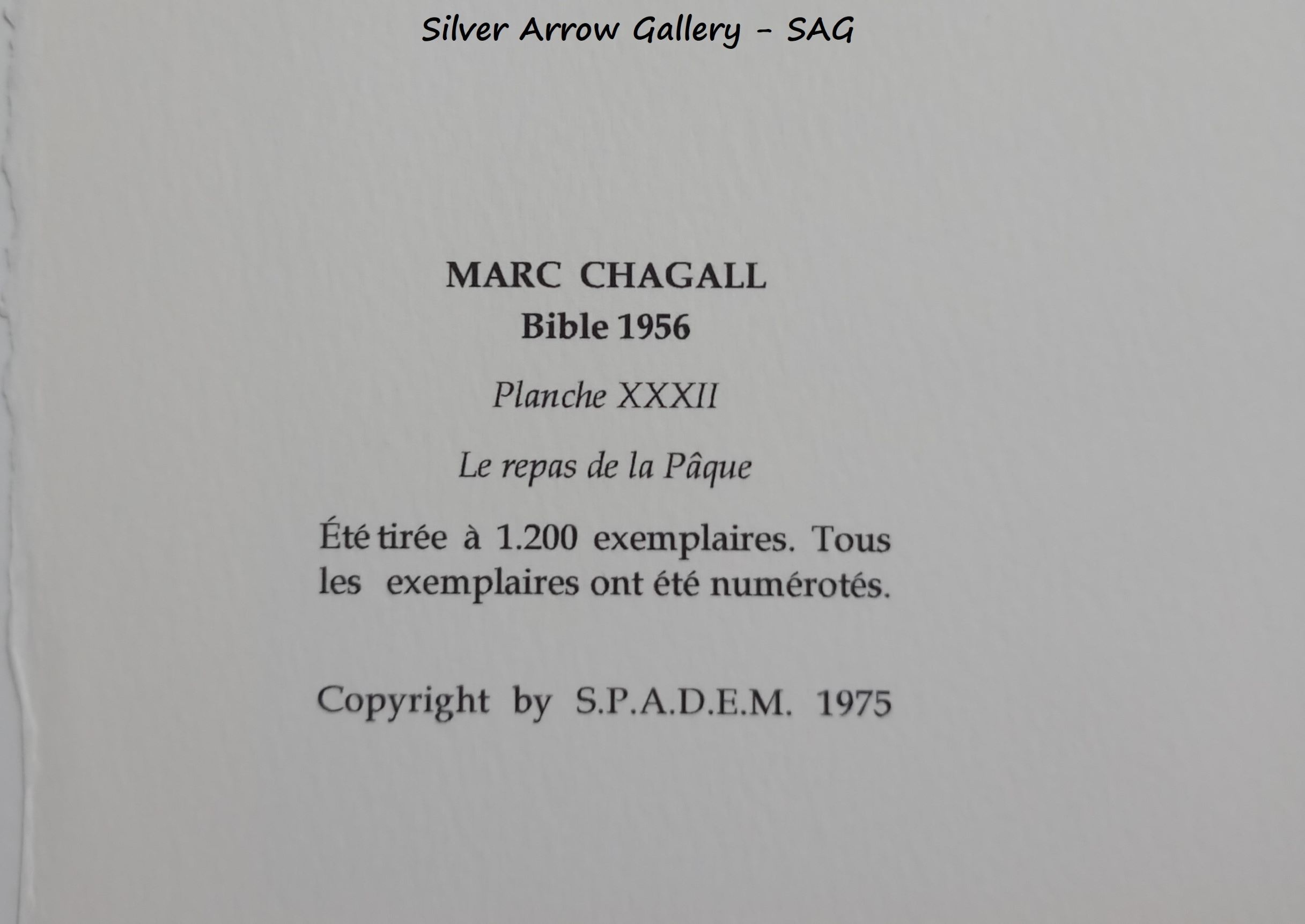 Silver Arrow Gallery - SAG

MARC CHAGALL
Bible 1956

Planche XXXII

Le repas de la Pâque

Été tirée à 1.200 exemplaires. Tous les exemplaires ont été numérotés.

Copyright by S.P.A.D.E.M. 1975